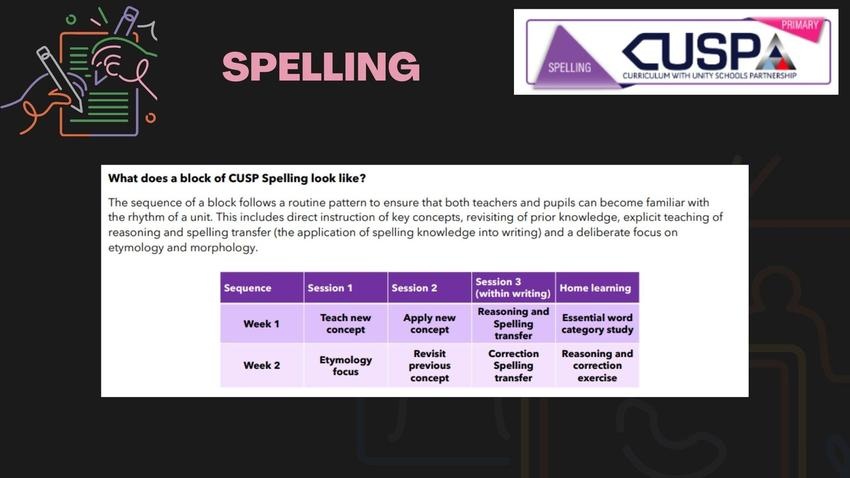 SPELLING

PRIMARY
SPELLING
CUSP
CURRICULUM WITH UNITY SCHOOLS PARTNERSHIP

What does a block of CUSP Spelling look like?

The sequence of a block follows a routine pattern to ensure that both teachers and pupils can become familiar with the rhythm of a unit. This includes direct instruction of key concepts, revisiting of prior knowledge, explicit teaching of reasoning and spelling transfer (the application of spelling knowledge into writing) and a deliberate focus on etymology and morphology.

| Sequence | Session 1 | Session 2 | Session 3 (within writing) | Home learning |
|---|---|---|---|---|
| Week 1 | Teach new concept | Apply new concept | Reasoning and Spelling transfer | Essential word category study |
| Week 2 | Etymology focus | Revisit previous concept | Correction Spelling transfer | Reasoning and correction exercise |